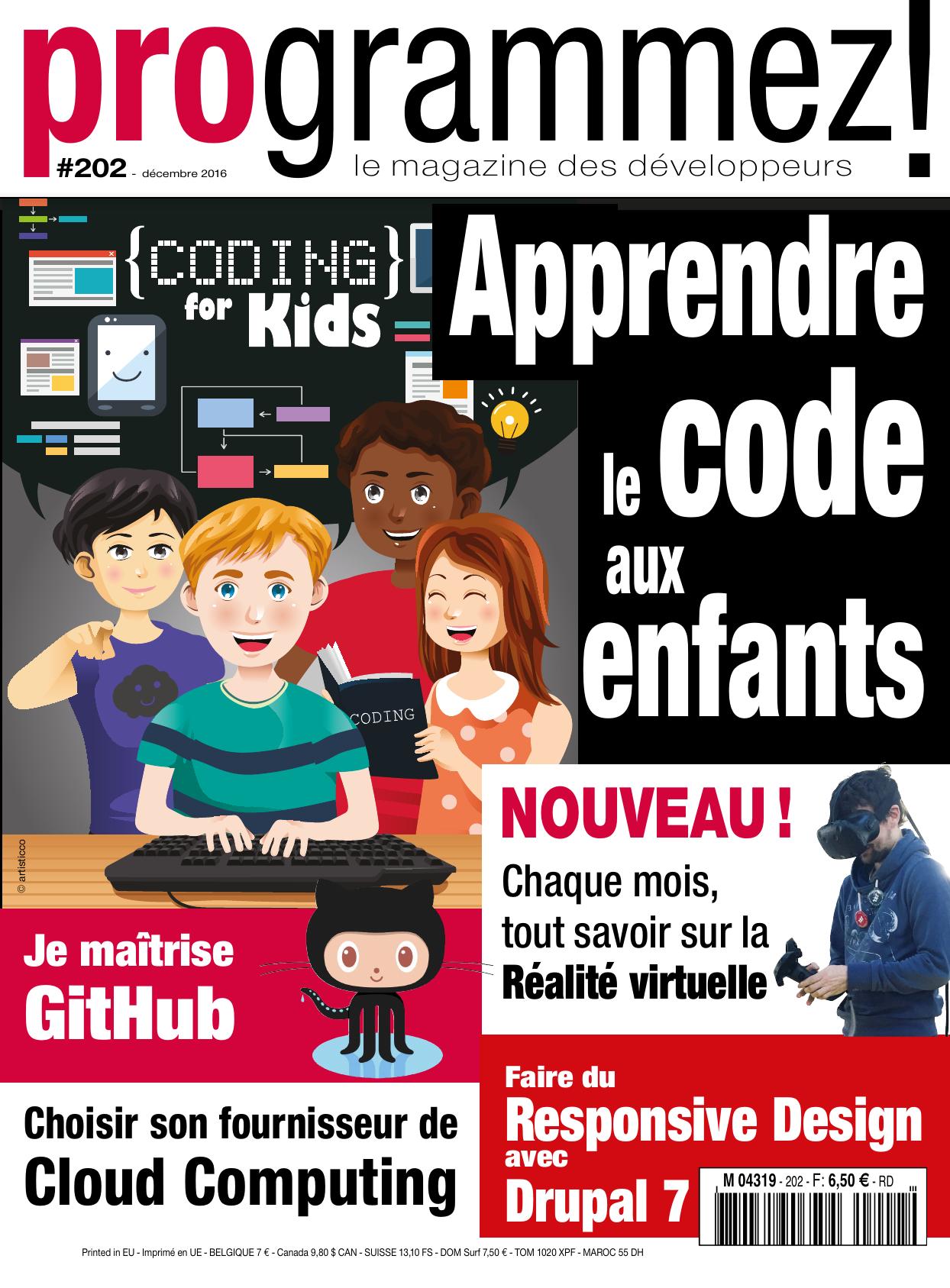 programmez!

#202 - décembre 2016

le magazine des développeurs

{CODING}
for Kids

CODING

© artisticco

Apprendre le code aux enfants

NOUVEAU !

Chaque mois, tout savoir sur la Réalité virtuelle

Je maîtrise GitHub

Choisir son fournisseur de Cloud Computing

Faire du Responsive Design avec Drupal 7

M 04319 - 202 - F: 6,50 € - RD

Printed in EU - Imprimé en UE - BELGIQUE 7 € - Canada 9,80 $ CAN - SUISSE 13,10 FS - DOM Surf 7,50 € - TOM 1020 XPF - MAROC 55 DH